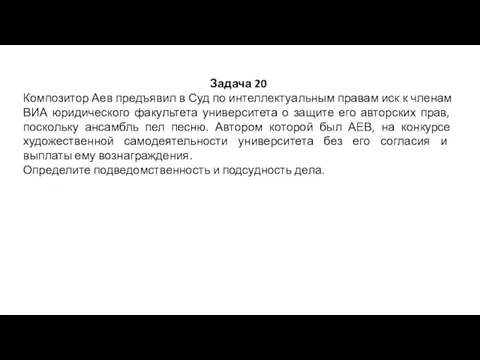 Задача 20

Композитор Аев предъявил в Суд по интеллектуальным правам иск к членам ВИА юридического факультета университета о защите его авторских прав, поскольку ансамбль пел песню. Автором которой был АЕВ, на конкурсе художественной самодеятельности университета без его согласия и выплаты ему вознаграждения.

Определите подведомственность и подсудность дела.